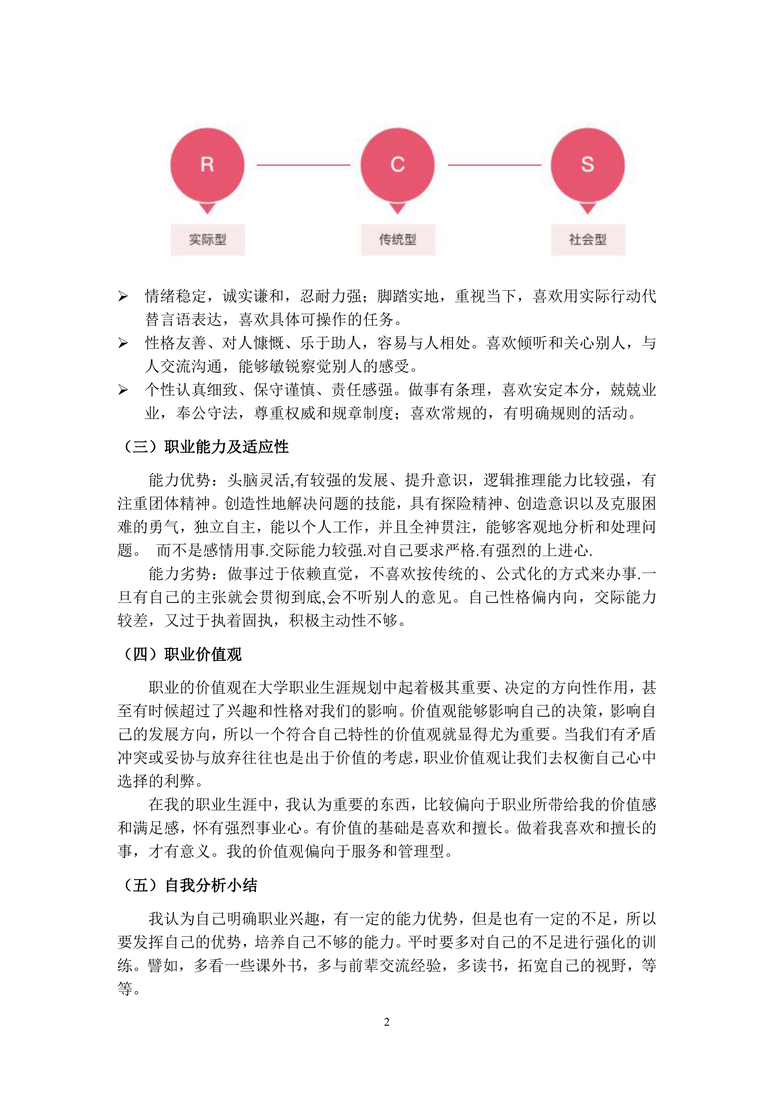 R

C

S

实际型

传统型

社会型

➢ 情绪稳定，诚实谦和，忍耐力强；脚踏实地，重视当下，喜欢用实际行动代替言语表达，喜欢具体可操作的任务。
➢ 性格友善、对人慷慨、乐于助人，容易与人相处。喜欢倾听和关心别人，与人交流沟通，能够敏锐察觉别人的感受。
➢ 个性认真细致、保守谨慎、责任感强。做事有条理，喜欢安定本分，兢兢业业，奉公守法，尊重权威和规章制度；喜欢常规的，有明确规则的活动。

（三）职业能力及适应性

能力优势：头脑灵活,有较强的发展、提升意识，逻辑推理能力比较强，有注重团体精神。创造性地解决问题的技能，具有探险精神、创造意识以及克服困难的勇气，独立自主，能以个人工作，并且全神贯注，能够客观地分析和处理问题。 而不是感情用事.交际能力较强.对自己要求严格.有强烈的上进心.

能力劣势：做事过于依赖直觉，不喜欢按传统的、公式化的方式来办事.一旦有自己的主张就会贯彻到底,会不听别人的意见。自己性格偏内向，交际能力较差，又过于执着固执，积极主动性不够。

（四）职业价值观

职业的价值观在大学职业生涯规划中起着极其重要、决定的方向性作用，甚至有时候超过了兴趣和性格对我们的影响。价值观能够影响自己的决策，影响自己的发展方向，所以一个符合自己特性的价值观就显得尤为重要。当我们有矛盾冲突或妥协与放弃往往也是出于价值的考虑,职业价值观让我们去权衡自己心中选择的利弊。

在我的职业生涯中，我认为重要的东西，比较偏向于职业所带给我的价值感和满足感，怀有强烈事业心。有价值的基础是喜欢和擅长。做着我喜欢和擅长的事，才有意义。我的价值观偏向于服务和管理型。

（五）自我分析小结

我认为自己明确职业兴趣，有一定的能力优势，但是也有一定的不足，所以要发挥自己的优势，培养自己不够的能力。平时要多对自己的不足进行强化的训练。譬如，多看一些课外书，多与前辈交流经验，多读书，拓宽自己的视野，等等。

2